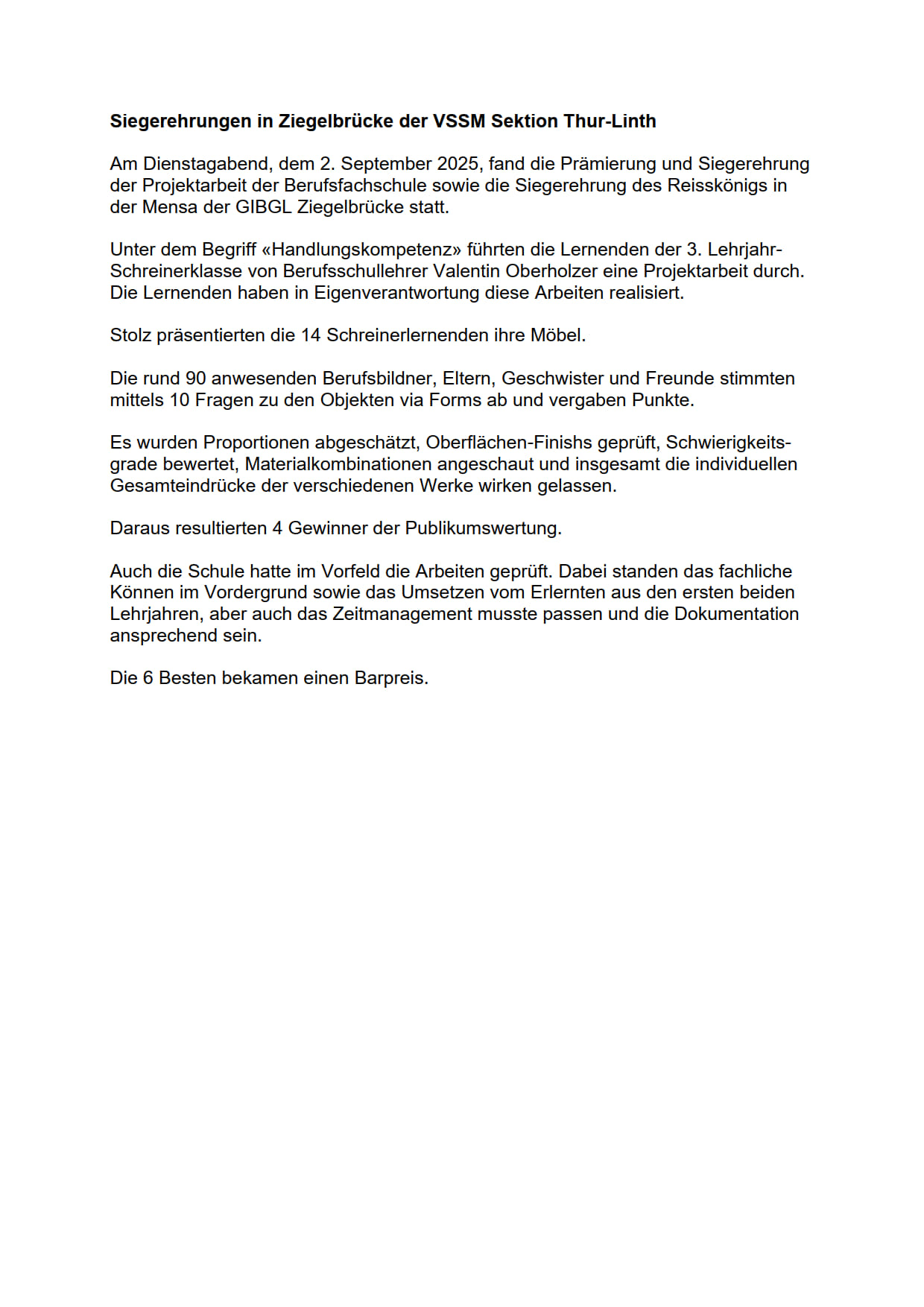 Siegerehrungen in Ziegelbrücke der VSSM Sektion Thur-Linth

Am Dienstagabend, dem 2. September 2025, fand die Prämierung und Siegerehrung der Projektarbeit der Berufsfachschule sowie die Siegerehrung des Reisskönigs in der Mensa der GIBGL Ziegelbrücke statt.

Unter dem Begriff «Handlungskompetenz» führten die Lernenden der 3. Lehrjahr-Schreinerklasse von Berufsschullehrer Valentin Oberholzer eine Projektarbeit durch. Die Lernenden haben in Eigenverantwortung diese Arbeiten realisiert.

Stolz präsentierten die 14 Schreinerlernenden ihre Möbel.

Die rund 90 anwesenden Berufsbildner, Eltern, Geschwister und Freunde stimmten mittels 10 Fragen zu den Objekten via Forms ab und vergaben Punkte.

Es wurden Proportionen abgeschätzt, Oberflächen-Finishs geprüft, Schwierigkeitsgrade bewertet, Materialkombinationen angeschaut und insgesamt die individuellen Gesamteindrücke der verschiedenen Werke wirken gelassen.

Daraus resultierten 4 Gewinner der Publikumswertung.

Auch die Schule hatte im Vorfeld die Arbeiten geprüft. Dabei standen das fachliche Können im Vordergrund sowie das Umsetzen vom Erlernten aus den ersten beiden Lehrjahren, aber auch das Zeitmanagement musste passen und die Dokumentation ansprechend sein.

Die 6 Besten bekamen einen Barpreis.